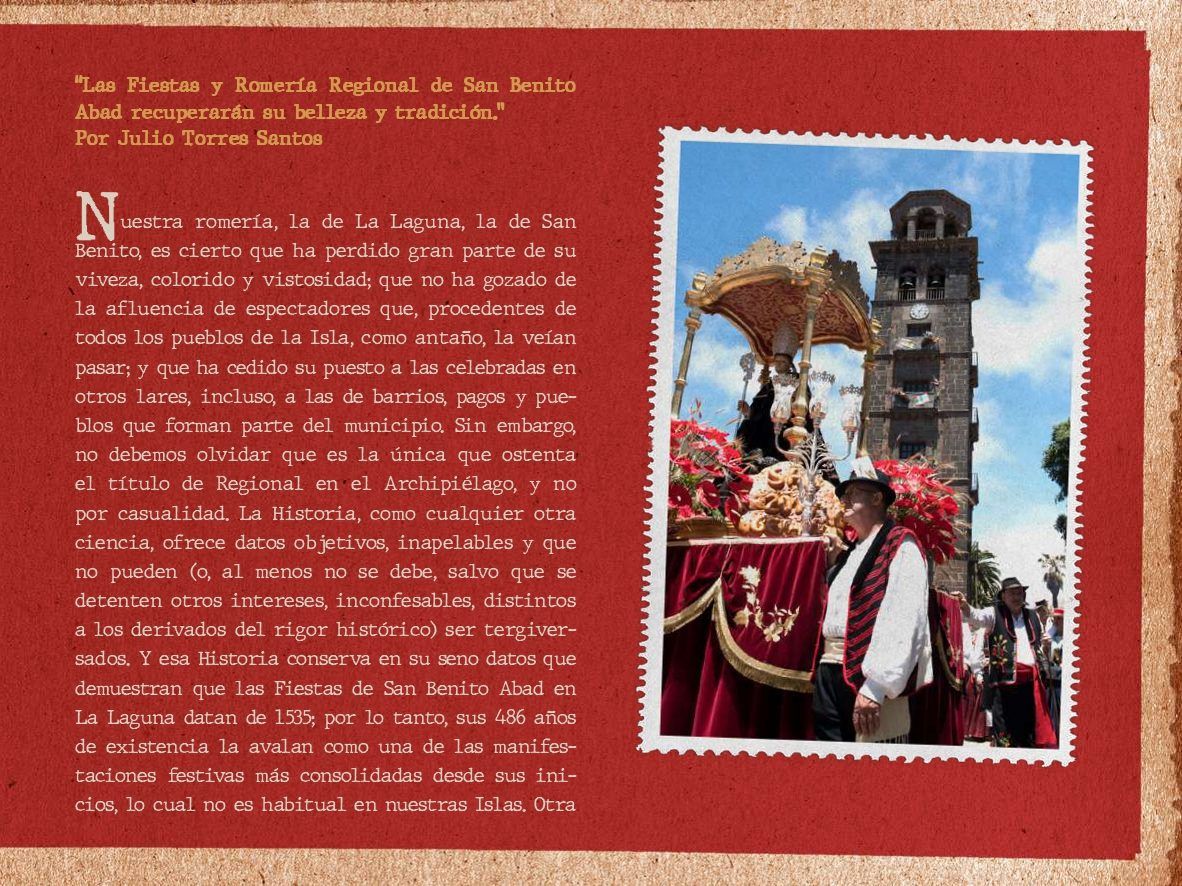 "Las Fiestas y Romería Regional de San Benito Abad recuperarán su belleza y tradición."
Por Julio Torres Santos

Nuestra romería, la de La Laguna, la de San Benito, es cierto que ha perdido gran parte de su viveza, colorido y vistosidad; que no ha gozado de la afluencia de espectadores que, procedentes de todos los pueblos de la Isla, como antaño, la veían pasar; y que ha cedido su puesto a las celebradas en otros lares, incluso, a las de barrios, pagos y pueblos que forman parte del municipio. Sin embargo, no debemos olvidar que es la única que ostenta el título de Regional en el Archipiélago, y no por casualidad. La Historia, como cualquier otra ciencia, ofrece datos objetivos, inapelables y que no pueden (o, al menos no se debe, salvo que se detenten otros intereses, inconfesables, distintos a los derivados del rigor histórico) ser tergiversados. Y esa Historia conserva en su seno datos que demuestran que las Fiestas de San Benito Abad en La Laguna datan de 1535; por lo tanto, sus 486 años de existencia la avalan como una de las manifestaciones festivas más consolidadas desde sus inicios, lo cual no es habitual en nuestras Islas. Otra